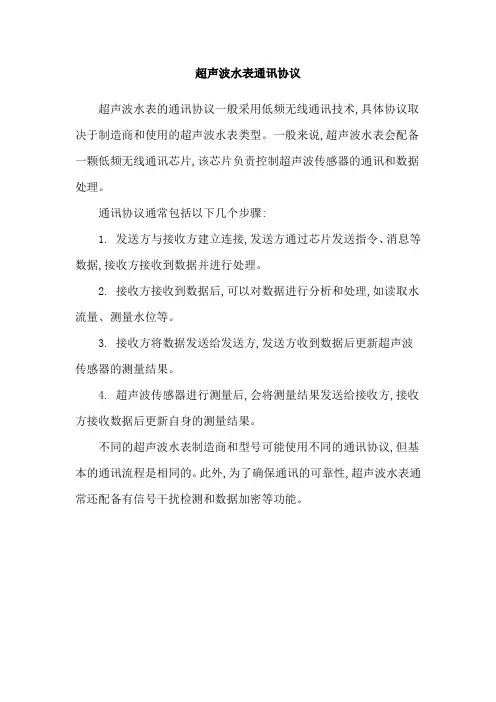 超声波水表通讯协议

超声波水表的通讯协议一般采用低频无线通讯技术,具体协议取决于制造商和使用的超声波水表类型。一般来说,超声波水表会配备一颗低频无线通讯芯片,该芯片负责控制超声波传感器的通讯和数据处理。

通讯协议通常包括以下几个步骤:

1. 发送方与接收方建立连接,发送方通过芯片发送指令、消息等数据,接收方接收到数据并进行处理。

2. 接收方接收到数据后,可以对数据进行分析和处理,如读取水流量、测量水位等。

3. 接收方将数据发送给发送方,发送方收到数据后更新超声波传感器的测量结果。

4. 超声波传感器进行测量后,会将测量结果发送给接收方,接收方接收数据后更新自身的测量结果。

不同的超声波水表制造商和型号可能使用不同的通讯协议,但基本的通讯流程是相同的。此外,为了确保通讯的可靠性,超声波水表通常还配备有信号干扰检测和数据加密等功能。